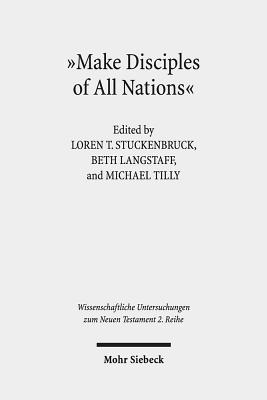 »Make Disciples of All Nations«

Edited by
LOREN T. STUCKENBRUCK,
BETH LANGSTAFF,
and MICHAEL TILLY

Wissenschaftliche Untersuchungen zum Neuen Testament 2. Reihe

Mohr Siebeck